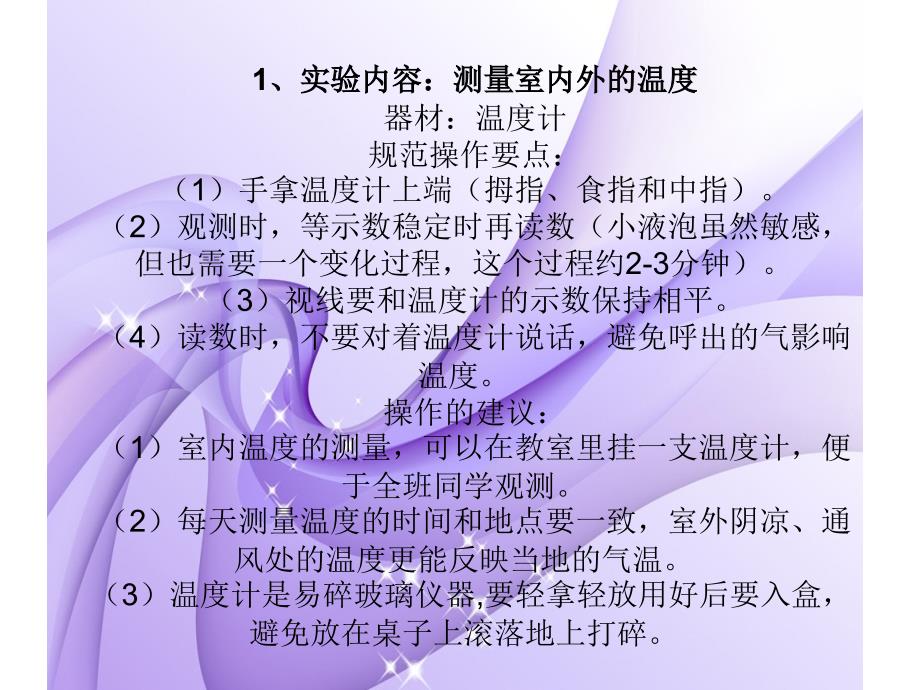 1、实验内容：测量室内外的温度
器材：温度计
规范操作要点：
（1）手拿温度计上端（拇指、食指和中指）。
（2）观测时，等示数稳定时再读数（小液泡虽然敏感，但也需要一个变化过程，这个过程约2-3分钟）。
（3）视线要和温度计的示数保持相平。
（4）读数时，不要对着温度计说话，避免呼出的气影响温度。
操作的建议：
（1）室内温度的测量，可以在教室里挂一支温度计，便于全班同学观测。
（2）每天测量温度的时间和地点要一致，室外阴凉、通风处的温度更能反映当地的气温。
（3）温度计是易碎玻璃仪器,要轻拿轻放用好后要入盒，避免放在桌子上滚落地上打碎。